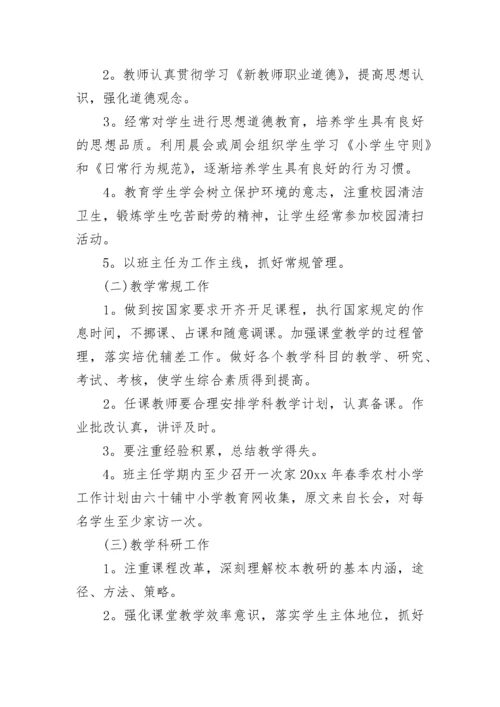 2。教师认真贯彻学习《新教师职业道德》，提高思想认识，强化道德观念。

3。经常对学生进行思想道德教育，培养学生具有良好的思想品质。利用晨会或周会组织学生学习《小学生守则》和《日常行为规范》，逐渐培养学生具有良好的行为习惯。

4。教育学生学会树立保护环境的意志，注重校园清洁卫生，锻炼学生吃苦耐劳的精神，让学生经常参加校园清扫活动。

5。以班主任为工作主线，抓好常规管理。

(二)教学常规工作

1。做到按国家要求开齐开足课程，执行国家规定的作息时间，不挪课、占课和随意调课。加强课堂教学的过程管理，落实培优辅差工作。做好各个教学科目的教学、研究、考试、考核，使学生综合素质得到提高。

2。任课教师要合理安排学科教学计划，认真备课。作业批改认真，讲评及时。

3。要注重经验积累，总结教学得失。

4。班主任学期内至少召开一次家 20xx 年春季农村小学工作计划由六十铺中小学教育网收集，原文来自长会，对每名学生至少家访一次。

(三)教学科研工作

1。注重课程改革，深刻理解校本教研的基本内涵，途径、方法、策略。

2。强化课堂教学效率意识，落实学生主体地位，抓好